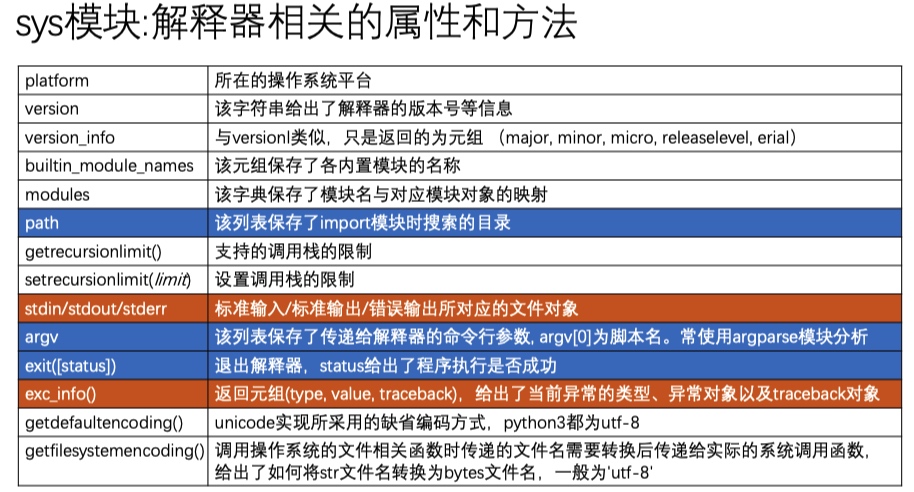 sys模块:解释器相关的属性和方法

| platform | 所在的操作系统平台 |
|---|---|
| version | 该字符串给出了解释器的版本号等信息 |
| version_info | 与versionl类似，只是返回的为元组 （major, minor, micro, releaselevel, erial） |
| builtin_module_names | 该元组保存了各内置模块的名称 |
| modules | 该字典保存了模块名与对应模块对象的映射 |
| path | 该列表保存了import模块时搜索的目录 |
| getrecursionlimit() | 支持的调用栈的限制 |
| setrecursionlimit(limit) | 设置调用栈的限制 |
| stdin/stdout/stderr | 标准输入/标准输出/错误输出所对应的文件对象 |
| argv | 该列表保存了传递给解释器的命令行参数, argv[0]为脚本名。常使用argparse模块分析 |
| exit([status]) | 退出解释器，status给出了程序执行是否成功 |
| exc_info() | 返回元组(type, value, traceback)，给出了当前异常的类型、异常对象以及traceback对象 |
| getdefaultencoding() | unicode实现所采用的缺省编码方式，python3都为utf-8 |
| getfilesystemencoding() | 调用操作系统的文件相关函数时传递的文件名需要转换后传递给实际的系统调用函数，给出了如何将str文件名转换为bytes文件名，一般为'utf-8' |